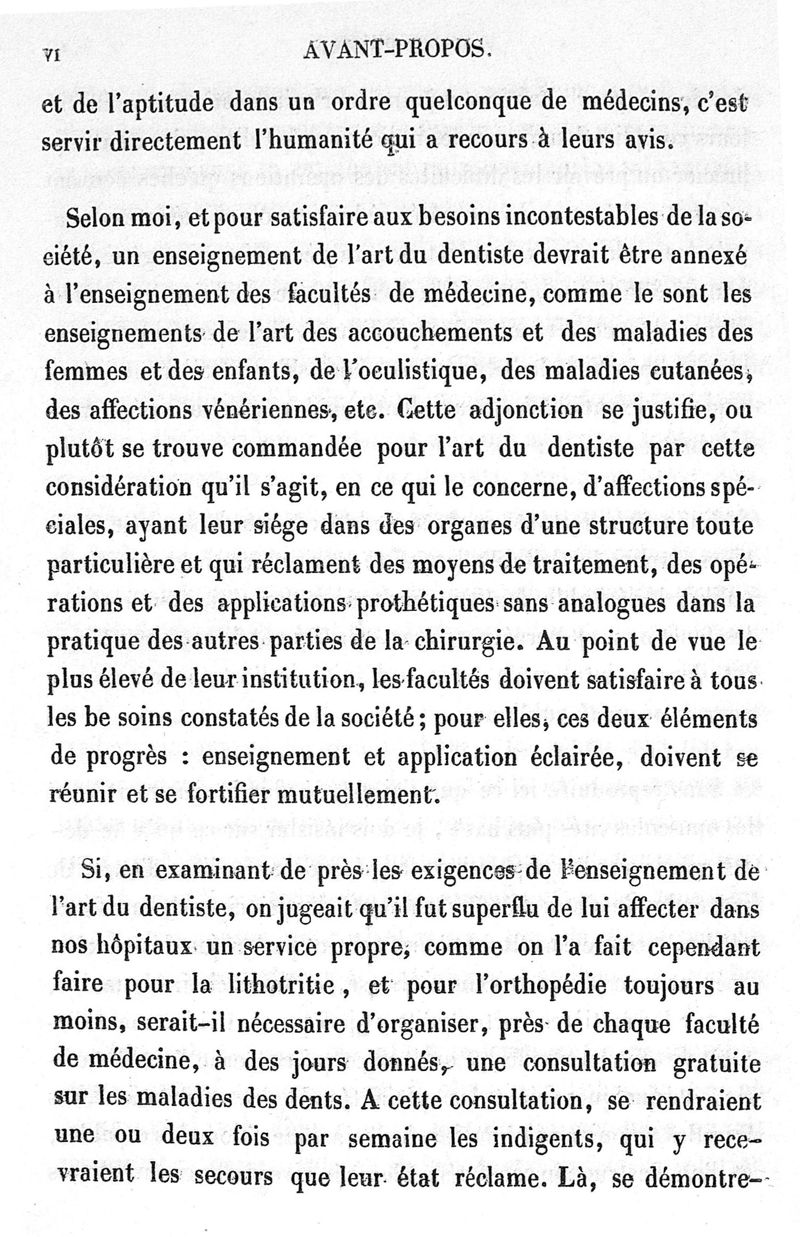 VI AVANT-PROPOS.

et de l'aptitude dans un ordre quelconque de médecins, c'est servir directement l'humanité qui a recours à leurs avis.

Selon moi, et pour satisfaire aux besoins incontestables de la société, un enseignement de l'art du dentiste devrait être annexé à l'enseignement des facultés de médecine, comme le sont les enseignements de l'art des accouchements et des maladies des femmes et des enfants, de l'oculistique, des maladies cutanées, des affections vénériennes, etc. Cette adjonction se justifie, ou plutôt se trouve commandée pour l'art du dentiste par cette considération qu'il s'agit, en ce qui le concerne, d'affections spéciales, ayant leur siége dans des organes d'une structure toute particulière et qui réclament des moyens de traitement, des opérations et des applications prothétiques sans analogues dans la pratique des autres parties de la chirurgie. Au point de vue le plus élevé de leur institution, les facultés doivent satisfaire à tous les be soins constatés de la société; pour elles, ces deux éléments de progrès : enseignement et application éclairée, doivent se réunir et se fortifier mutuellement.

Si, en examinant de près les exigences de l'enseignement de l'art du dentiste, on jugeait qu'il fut superflu de lui affecter dans nos hôpitaux un service propre, comme on l'a fait cependant faire pour la lithotritie, et pour l'orthopédie toujours au moins, serait-il nécessaire d'organiser, près de chaque faculté de médecine, à des jours donnés, une consultation gratuite sur les maladies des dents. A cette consultation, se rendraient une ou deux fois par semaine les indigents, qui y recevraient les secours que leur état réclame. Là, se démontre-